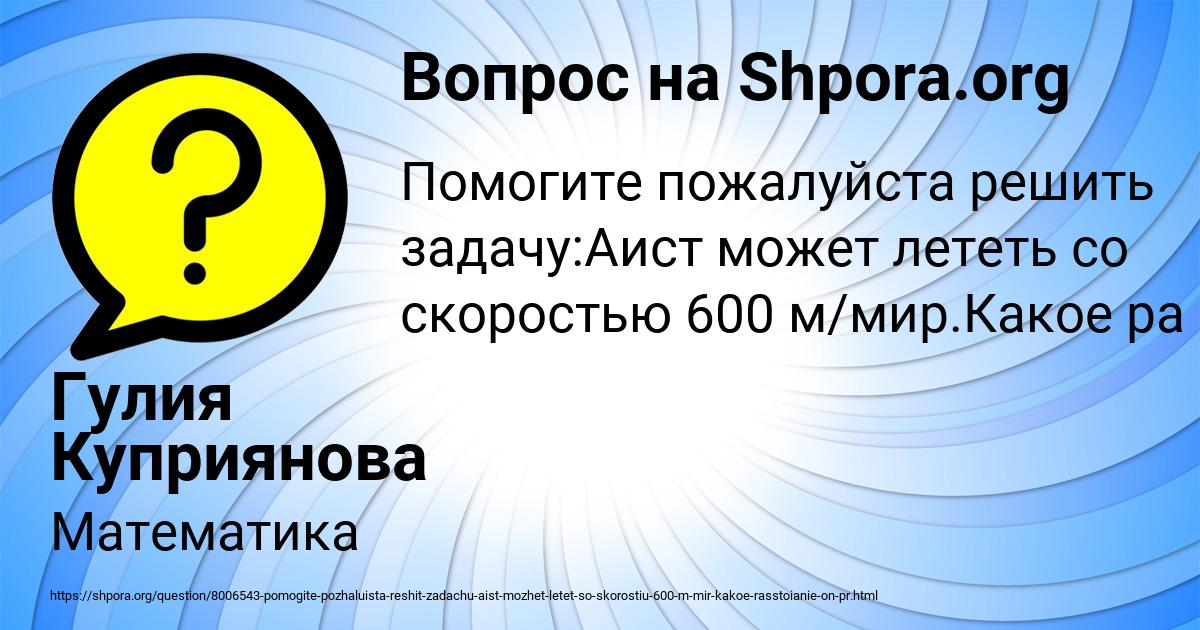 Вопрос на Shpora.org

Помогите пожалуйста решить задачу:Аист может лететь со скоростью 600 м/мир.Какое ра

Гулия Куприянова

Математика

https://shpora.org/question/8006543-pomogite-pozhaluista-reshit-zadachu-aist-mozhet-letet-so-skorostiu-600-m-mir-kakoe-rasstoianie-on-pr.html